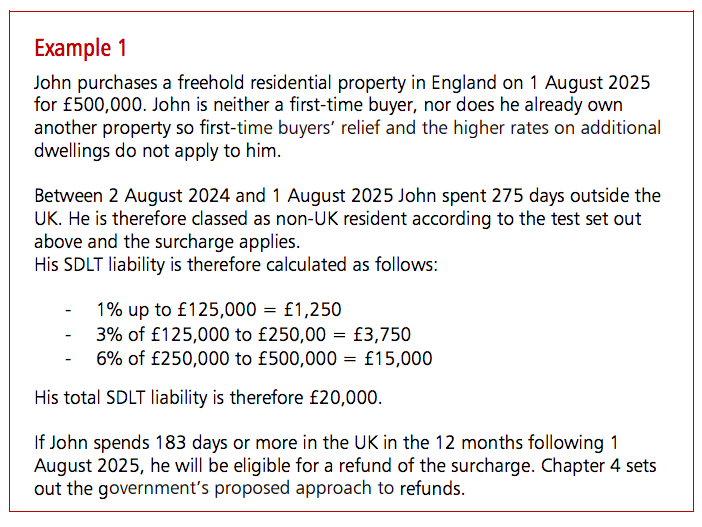 Example 1

John purchases a freehold residential property in England on 1 August 2025 for £500,000. John is neither a first-time buyer, nor does he already own another property so first-time buyers' relief and the higher rates on additional dwellings do not apply to him.

Between 2 August 2024 and 1 August 2025 John spent 275 days outside the UK. He is therefore classed as non-UK resident according to the test set out above and the surcharge applies.
His SDLT liability is therefore calculated as follows:

- 1% up to £125,000 = £1,250
- 3% of £125,000 to £250,00 = £3,750
- 6% of £250,000 to £500,000 = £15,000

His total SDLT liability is therefore £20,000.

If John spends 183 days or more in the UK in the 12 months following 1 August 2025, he will be eligible for a refund of the surcharge. Chapter 4 sets out the government's proposed approach to refunds.